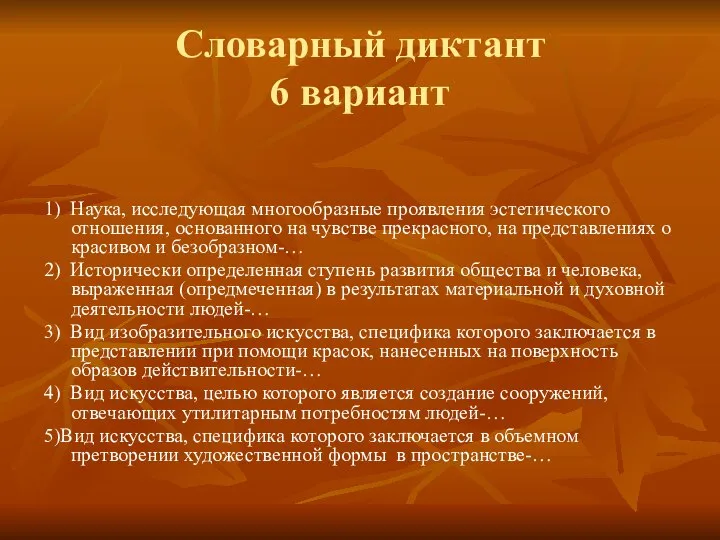 Словарный диктант
6 вариант

1) Наука, исследующая многообразные проявления эстетического отношения, основанного на чувстве прекрасного, на представлениях о красивом и безобразном-…

2) Исторически определенная ступень развития общества и человека, выраженная (опредмеченная) в результатах материальной и духовной деятельности людей-…

3) Вид изобразительного искусства, специфика которого заключается в представлении при помощи красок, нанесенных на поверхность образов действительности-…

4) Вид искусства, целью которого является создание сооружений, отвечающих утилитарным потребностям людей-…

5)Вид искусства, специфика которого заключается в объемном претворении художественной формы в пространстве-…